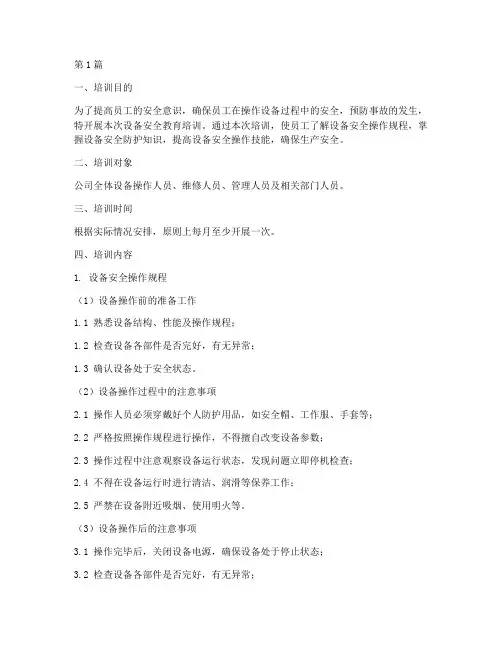 第1篇

一、培训目的

为了提高员工的安全意识，确保员工在操作设备过程中的安全，预防事故的发生，特开展本次设备安全教育培训。通过本次培训，使员工了解设备安全操作规程，掌握设备安全防护知识，提高设备安全操作技能，确保生产安全。

二、培训对象

公司全体设备操作人员、维修人员、管理人员及相关部门人员。

三、培训时间

根据实际情况安排，原则上每月至少开展一次。

四、培训内容

1. 设备安全操作规程

（1）设备操作前的准备工作

1.1 熟悉设备结构、性能及操作规程；

1.2 检查设备各部件是否完好，有无异常；

1.3 确认设备处于安全状态。

（2）设备操作过程中的注意事项

2.1 操作人员必须穿戴好个人防护用品，如安全帽、工作服、手套等；

2.2 严格按照操作规程进行操作，不得擅自改变设备参数；

2.3 操作过程中注意观察设备运行状态，发现问题立即停机检查；

2.4 不得在设备运行时进行清洁、润滑等保养工作；

2.5 严禁在设备附近吸烟、使用明火等。

（3）设备操作后的注意事项

3.1 操作完毕后，关闭设备电源，确保设备处于停止状态；

3.2 检查设备各部件是否完好，有无异常；